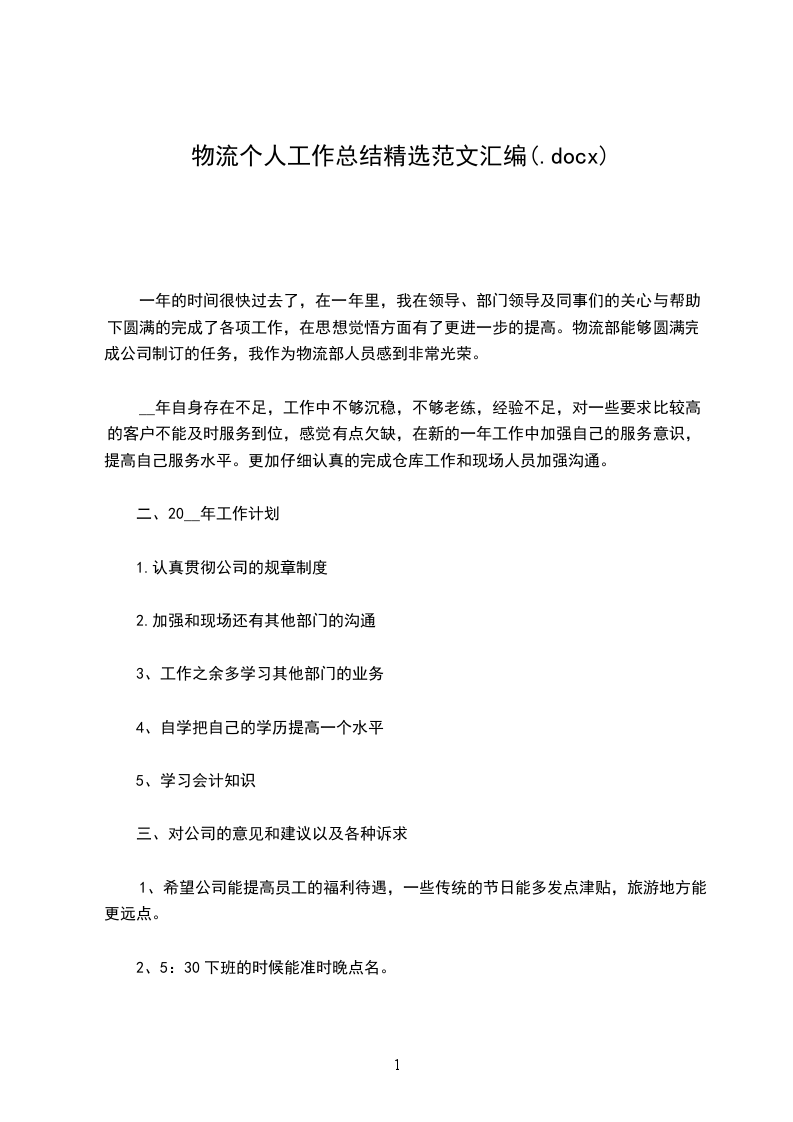 物流个人工作总结精选范文汇编(.docx)

一年的时间很快过去了，在一年里，我在领导、部门领导及同事们的关心与帮助下圆满的完成了各项工作，在思想觉悟方面有了更进一步的提高。物流部能够圆满完成公司制订的任务，我作为物流部人员感到非常光荣。

__年自身存在不足，工作中不够沉稳，不够老练，经验不足，对一些要求比较高的客户不能及时服务到位，感觉有点欠缺，在新的一年工作中加强自己的服务意识，提高自己服务水平。更加仔细认真的完成仓库工作和现场人员加强沟通。

二、20__年工作计划

1.认真贯彻公司的规章制度

2.加强和现场还有其他部门的沟通

3、工作之余多学习其他部门的业务

4、自学把自己的学历提高一个水平

5、学习会计知识

三、对公司的意见和建议以及各种诉求

1、希望公司能提高员工的福利待遇，一些传统的节日能多发点津贴，旅游地方能更远点。

2、5：30下班的时候能准时晚点名。

1